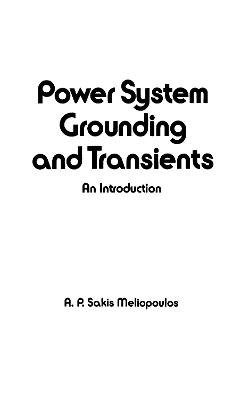 Power System Grounding and Transients

An Introduction

A. P. Sakis Meliopoulos